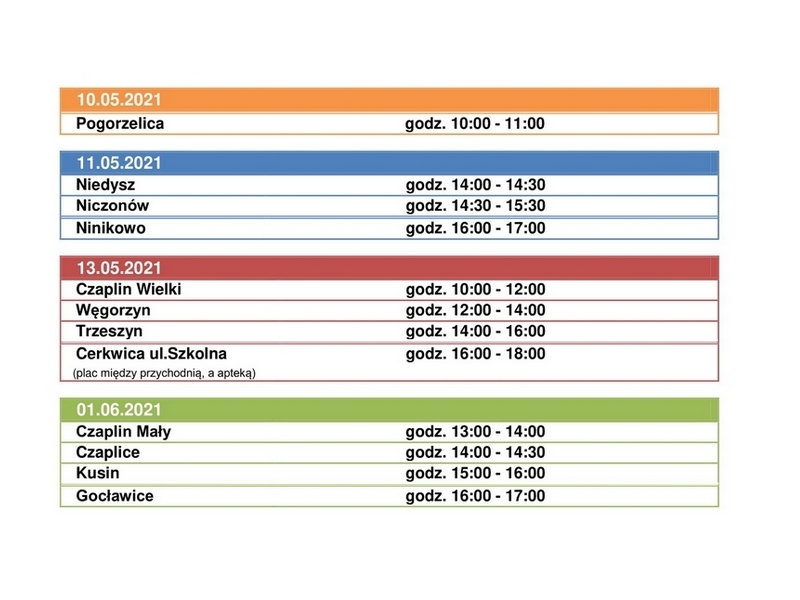 | 10.05.2021 | |
|---|---|
| Pogorzelica | godz. 10:00 - 11:00 |

| 11.05.2021 | |
|---|---|
| Niedysz | godz. 14:00 - 14:30 |
| Niczonów | godz. 14:30 - 15:30 |
| Ninikowo | godz. 16:00 - 17:00 |

| 13.05.2021 | |
|---|---|
| Czaplin Wielki | godz. 10:00 - 12:00 |
| Węgorzyn | godz. 12:00 - 14:00 |
| Trzeszyn | godz. 14:00 - 16:00 |
| Cerkwica ul.Szkolna (plac między przychodnią, a apteką) | godz. 16:00 - 18:00 |

| 01.06.2021 | |
|---|---|
| Czaplin Mały | godz. 13:00 - 14:00 |
| Czaplice | godz. 14:00 - 14:30 |
| Kusin | godz. 15:00 - 16:00 |
| Gocławice | godz. 16:00 - 17:00 |